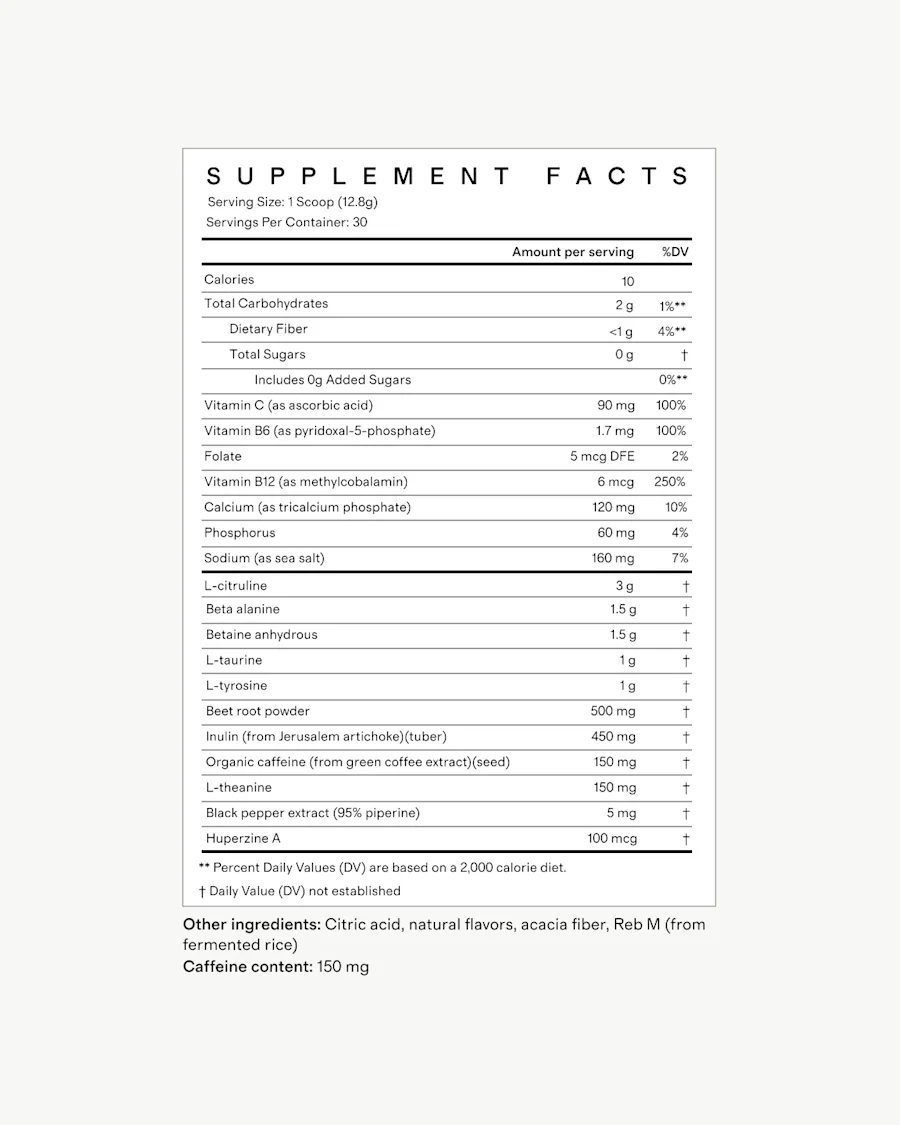 SUPPLEMENT FACTS

Serving Size: 1 Scoop (12.8g)
Servings Per Container: 30

|  | Amount per serving | %DV |
|---|---|---|
| Calories | 10 |  |
| Total Carbohydrates | 2 g | 1%** |
| Dietary Fiber | <1 g | 4%** |
| Total Sugars | 0 g | † |
| Includes 0g Added Sugars |  | 0%** |
| Vitamin C (as ascorbic acid) | 90 mg | 100% |
| Vitamin B6 (as pyridoxal-5-phosphate) | 1.7 mg | 100% |
| Folate | 5 mcg DFE | 2% |
| Vitamin B12 (as methylcobalamin) | 6 mcg | 250% |
| Calcium (as tricalcium phosphate) | 120 mg | 10% |
| Phosphorus | 60 mg | 4% |
| Sodium (as sea salt) | 160 mg | 7% |
| L-citruline | 3 g | † |
| Beta alanine | 1.5 g | † |
| Betaine anhydrous | 1.5 g | † |
| L-taurine | 1 g | † |
| L-tyrosine | 1 g | † |
| Beet root powder | 500 mg | † |
| Inulin (from Jerusalem artichoke)(tuber) | 450 mg | † |
| Organic caffeine (from green coffee extract)(seed) | 150 mg | † |
| L-theanine | 150 mg | † |
| Black pepper extract (95% piperine) | 5 mg | † |
| Huperzine A | 100 mcg | † |

** Percent Daily Values (DV) are based on a 2,000 calorie diet.

† Daily Value (DV) not established

Other ingredients: Citric acid, natural flavors, acacia fiber, Reb M (from fermented rice)
Caffeine content: 150 mg